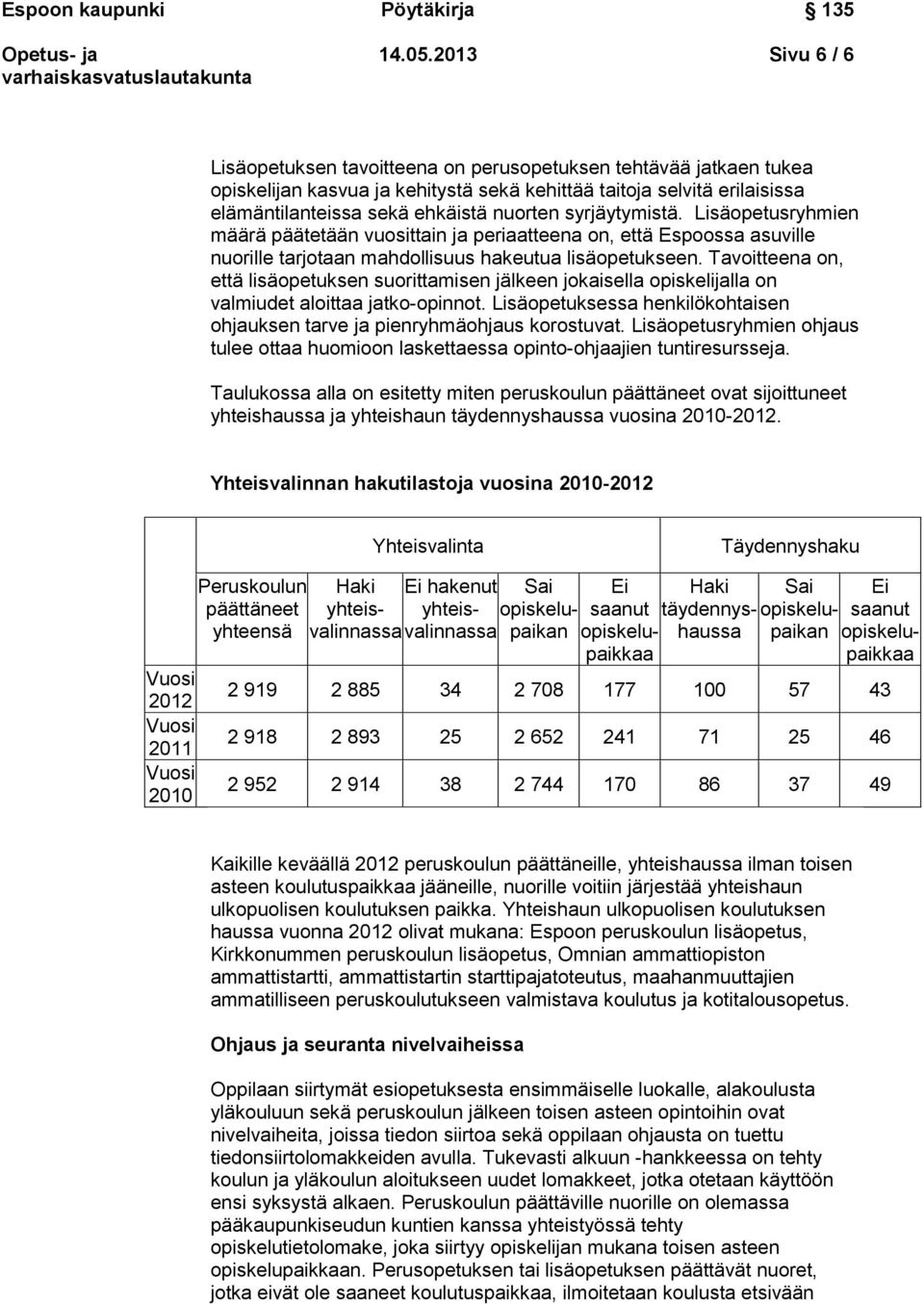 Espoon kaupunki Pöytäkirja 135

Opetus- ja varhaiskasvatuslautakunta 14.05.2013 Sivu 6 / 6

Lisäopetuksen tavoitteena on perusopetuksen tehtävää jatkaen tukea opiskelijan kasvua ja kehitystä sekä kehittää taitoja selvitä erilaisissa elämäntilanteissa sekä ehkäistä nuorten syrjäytymistä. Lisäopetusryhmien määrä päätetään vuosittain ja periaatteena on, että Espoossa asuville nuorille tarjotaan mahdollisuus hakeutua lisäopetukseen. Tavoitteena on, että lisäopetuksen suorittamisen jälkeen jokaisella opiskelijalla on valmiudet aloittaa jatko-opinnot. Lisäopetuksessa henkilökohtaisen ohjauksen tarve ja pienryhmäohjaus korostuvat. Lisäopetusryhmien ohjaus tulee ottaa huomioon laskettaessa opinto-ohjaajien tuntiresursseja.

Taulukossa alla on esitetty miten peruskoulun päättäneet ovat sijoittuneet yhteishaussa ja yhteishaun täydennyshaussa vuosina 2010-2012.

Yhteisvalinnan hakutilastoja vuosina 2010-2012

| | Yhteisvalinta | | | | | Täydennyshaku | | |
|---|---|---|---|---|---|---|---|---|
| | Peruskoulun päättäneet yhteensä | Haki yhteisvalinnassa | Ei hakenut yhteisvalinnassa | Sai opiskelupaikan | Ei saanut opiskelupaikkaa | Haki täydennyshaussa | Sai opiskelupaikan | Ei saanut opiskelupaikkaa |
| Vuosi 2012 | 2 919 | 2 885 | 34 | 2 708 | 177 | 100 | 57 | 43 |
| Vuosi 2011 | 2 918 | 2 893 | 25 | 2 652 | 241 | 71 | 25 | 46 |
| Vuosi 2010 | 2 952 | 2 914 | 38 | 2 744 | 170 | 86 | 37 | 49 |

Kaikille keväällä 2012 peruskoulun päättäneille, yhteishaussa ilman toisen asteen koulutuspaikkaa jääneille, nuorille voitiin järjestää yhteishaun ulkopuolisen koulutuksen paikka. Yhteishaun ulkopuolisen koulutuksen haussa vuonna 2012 olivat mukana: Espoon peruskoulun lisäopetus, Kirkkonummen peruskoulun lisäopetus, Omnian ammattiopiston ammattistartti, ammattistartin starttipajatoteutus, maahanmuuttajien ammatilliseen peruskoulutukseen valmistava koulutus ja kotitalousopetus.

Ohjaus ja seuranta nivelvaiheissa

Oppilaan siirtymät esiopetuksesta ensimmäiselle luokalle, alakoulusta yläkouluun sekä peruskoulun jälkeen toisen asteen opintoihin ovat nivelvaiheita, joissa tiedon siirtoa sekä oppilaan ohjausta on tuettu tiedonsiirtolomakkeiden avulla. Tukevasti alkuun -hankkeessa on tehty koulun ja yläkoulun aloitukseen uudet lomakkeet, jotka otetaan käyttöön ensi syksystä alkaen. Peruskoulun päättäville nuorille on olemassa pääkaupunkiseudun kuntien kanssa yhteistyössä tehty opiskelutietolomake, joka siirtyy opiskelijan mukana toisen asteen opiskelupaikkaan. Perusopetuksen tai lisäopetuksen päättävät nuoret, jotka eivät ole saaneet koulutuspaikkaa, ilmoitetaan koulusta etsivään